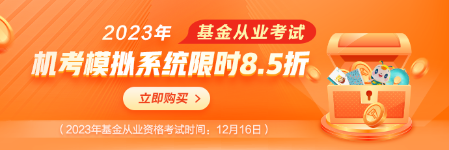 2023年 基金从业考试
机考模拟系统限时8.5折
立即购买 >
（2023年基金从业资格考试时间：12月16日）